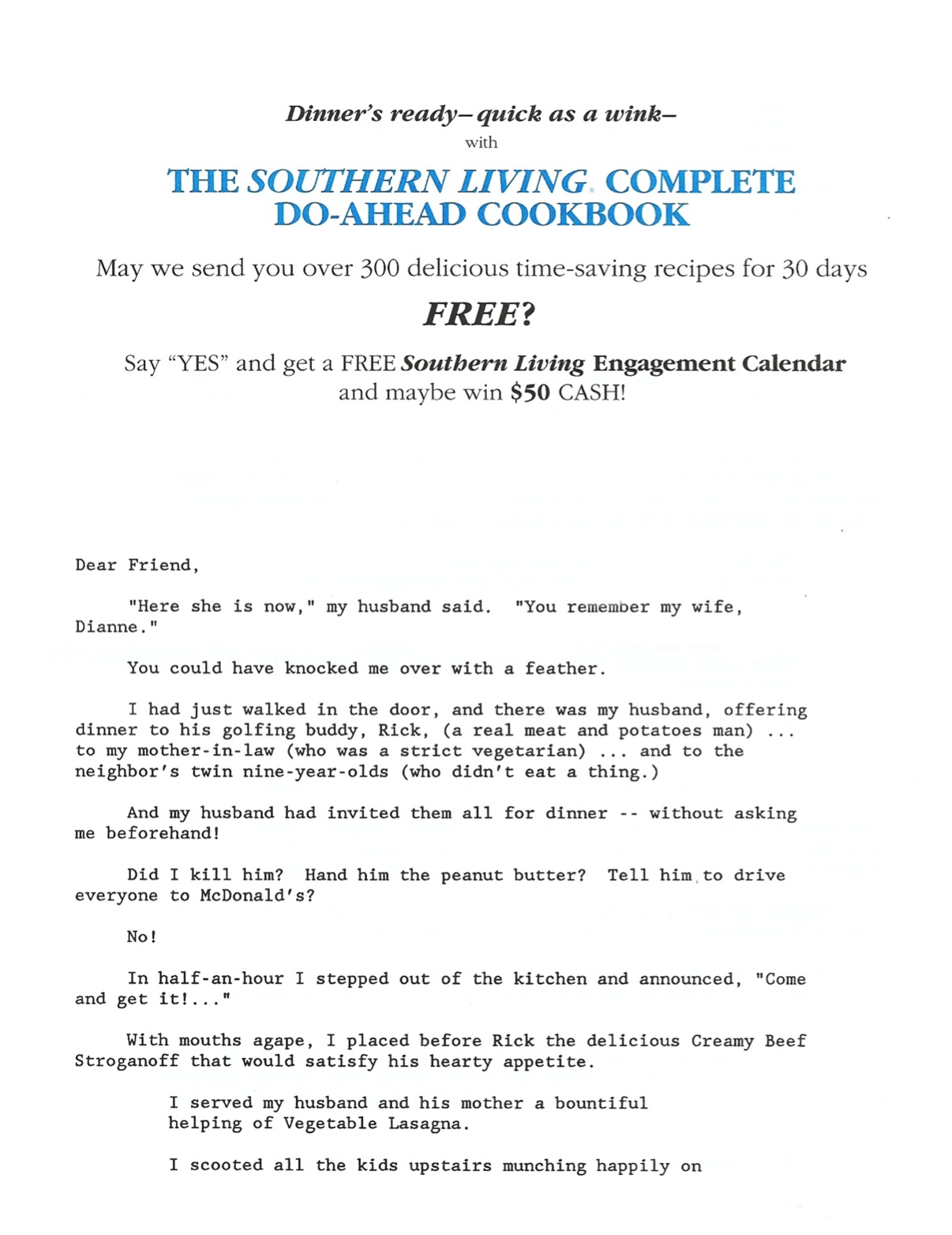 Dinner's ready– quick as a wink–
with

THE SOUTHERN LIVING COMPLETE DO-AHEAD COOKBOOK

May we send you over 300 delicious time-saving recipes for 30 days

FREE?

Say "YES" and get a FREE Southern Living Engagement Calendar and maybe win $50 CASH!

Dear Friend,

"Here she is now," my husband said. "You remember my wife, Dianne."

You could have knocked me over with a feather.

I had just walked in the door, and there was my husband, offering dinner to his golfing buddy, Rick, (a real meat and potatoes man) ... to my mother-in-law (who was a strict vegetarian) ... and to the neighbor's twin nine-year-olds (who didn't eat a thing.)

And my husband had invited them all for dinner -- without asking me beforehand!

Did I kill him? Hand him the peanut butter? Tell him to drive everyone to McDonald's?

No!

In half-an-hour I stepped out of the kitchen and announced, "Come and get it!..."

With mouths agape, I placed before Rick the delicious Creamy Beef Stroganoff that would satisfy his hearty appetite.

I served my husband and his mother a bountiful helping of Vegetable Lasagna.

I scooted all the kids upstairs munching happily on